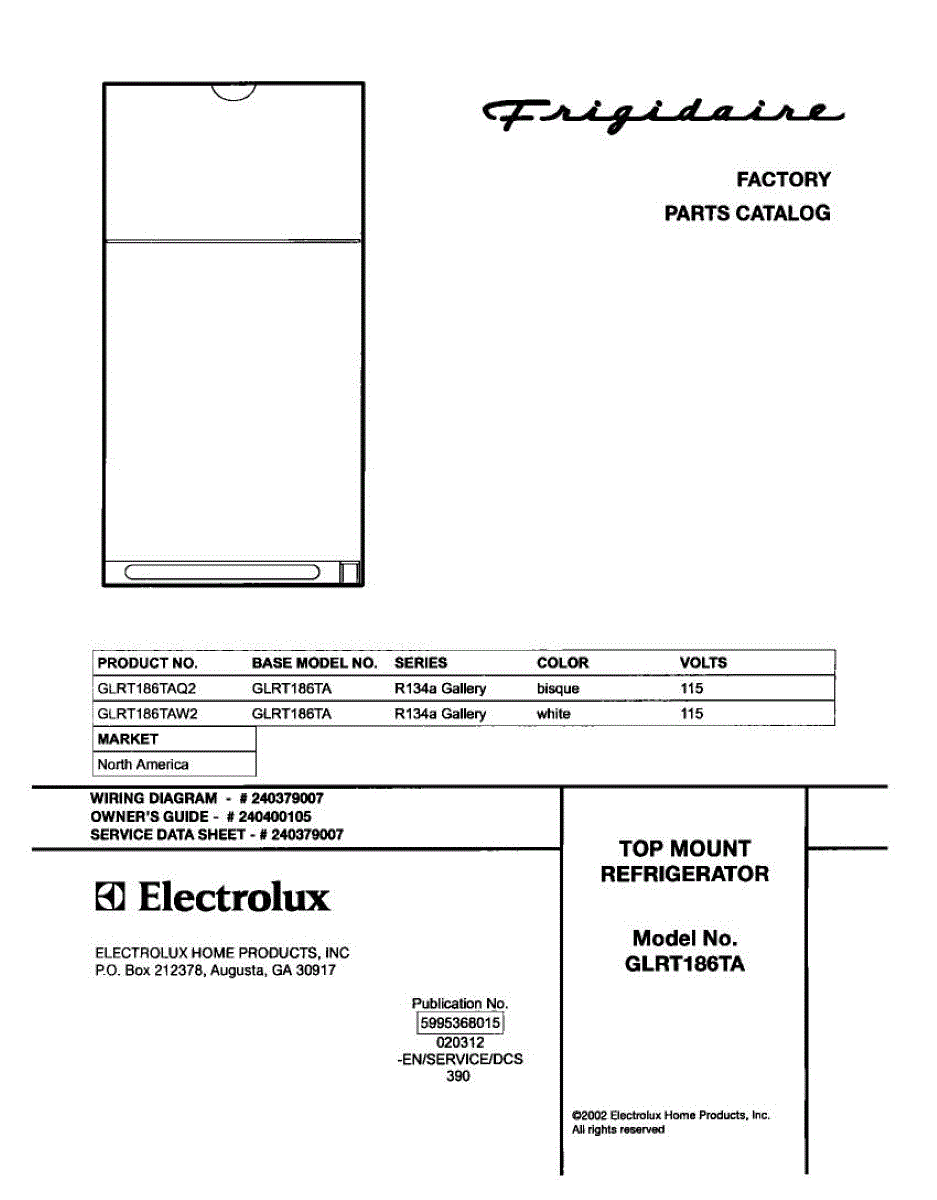 Frigidaire

FACTORY
PARTS CATALOG

| PRODUCT NO. | BASE MODEL NO. | SERIES | COLOR | VOLTS |
|---|---|---|---|---|
| GLRT186TAQ2 | GLRT186TA | R134a Gallery | bisque | 115 |
| GLRT186TAW2 | GLRT186TA | R134a Gallery | white | 115 |

| MARKET |
|---|
| North America |

WIRING DIAGRAM - # 240379007
OWNER'S GUIDE - # 240400105
SERVICE DATA SHEET - # 240379007

Electrolux

ELECTROLUX HOME PRODUCTS, INC
P.O. Box 212378, Augusta, GA 30917

Publication No.
5995368015
020312
-EN/SERVICE/DCS
390

TOP MOUNT
REFRIGERATOR

Model No.
GLRT186TA

©2002 Electrolux Home Products, Inc.
All rights reserved